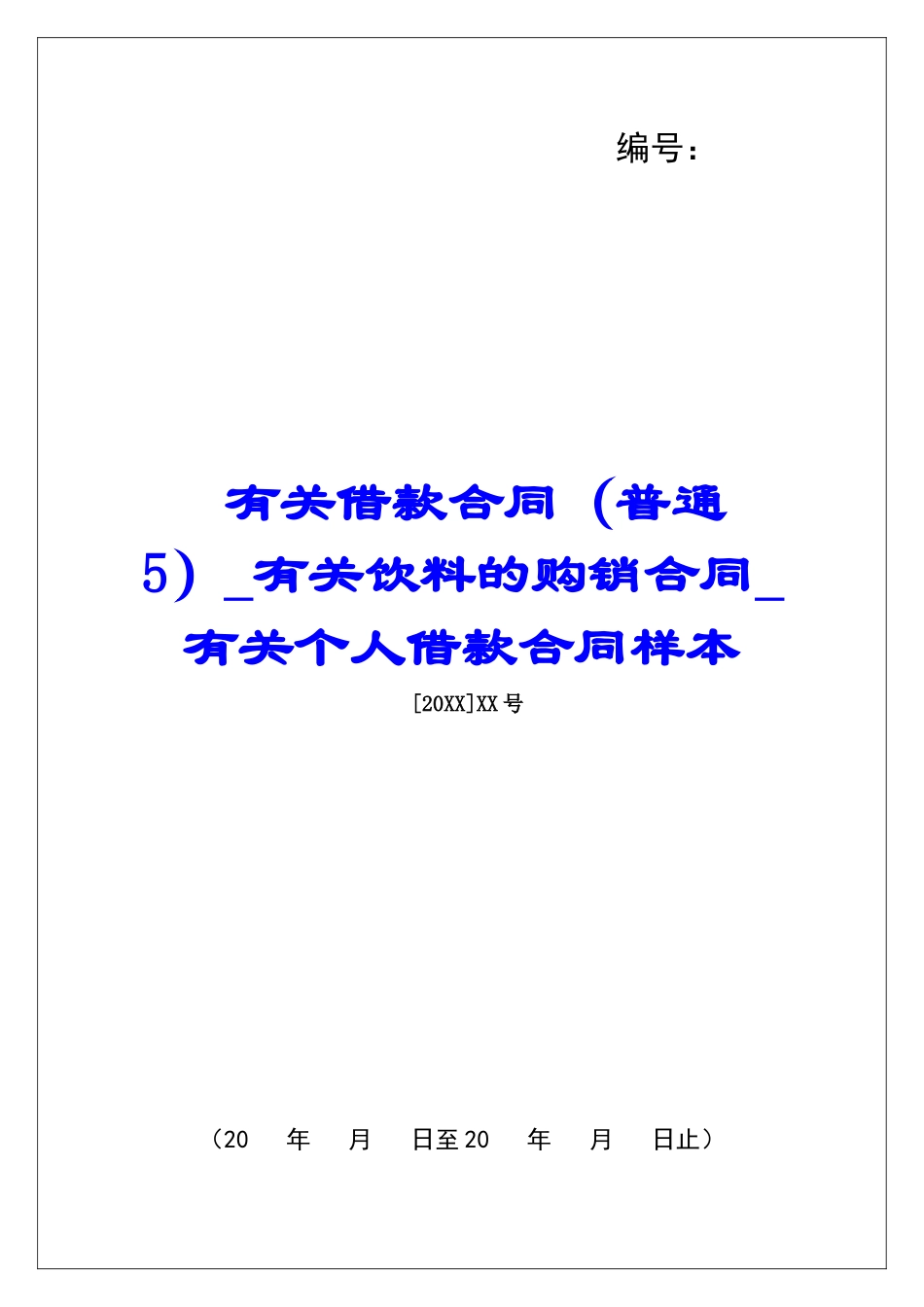 编号：

有关借款合同（普通5）_有关饮料的购销合同_有关个人借款合同样本

[20XX]XX号

（20　年　月　日至20　年　月　日止）